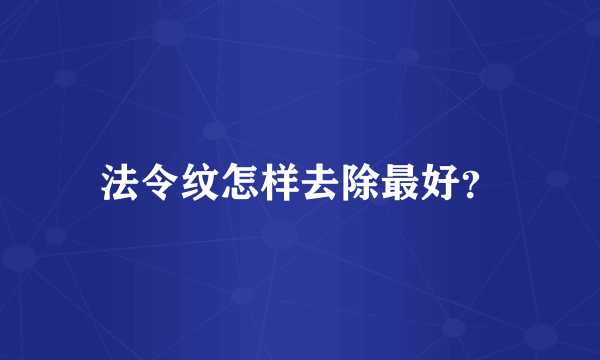 法令纹怎样去除最好?